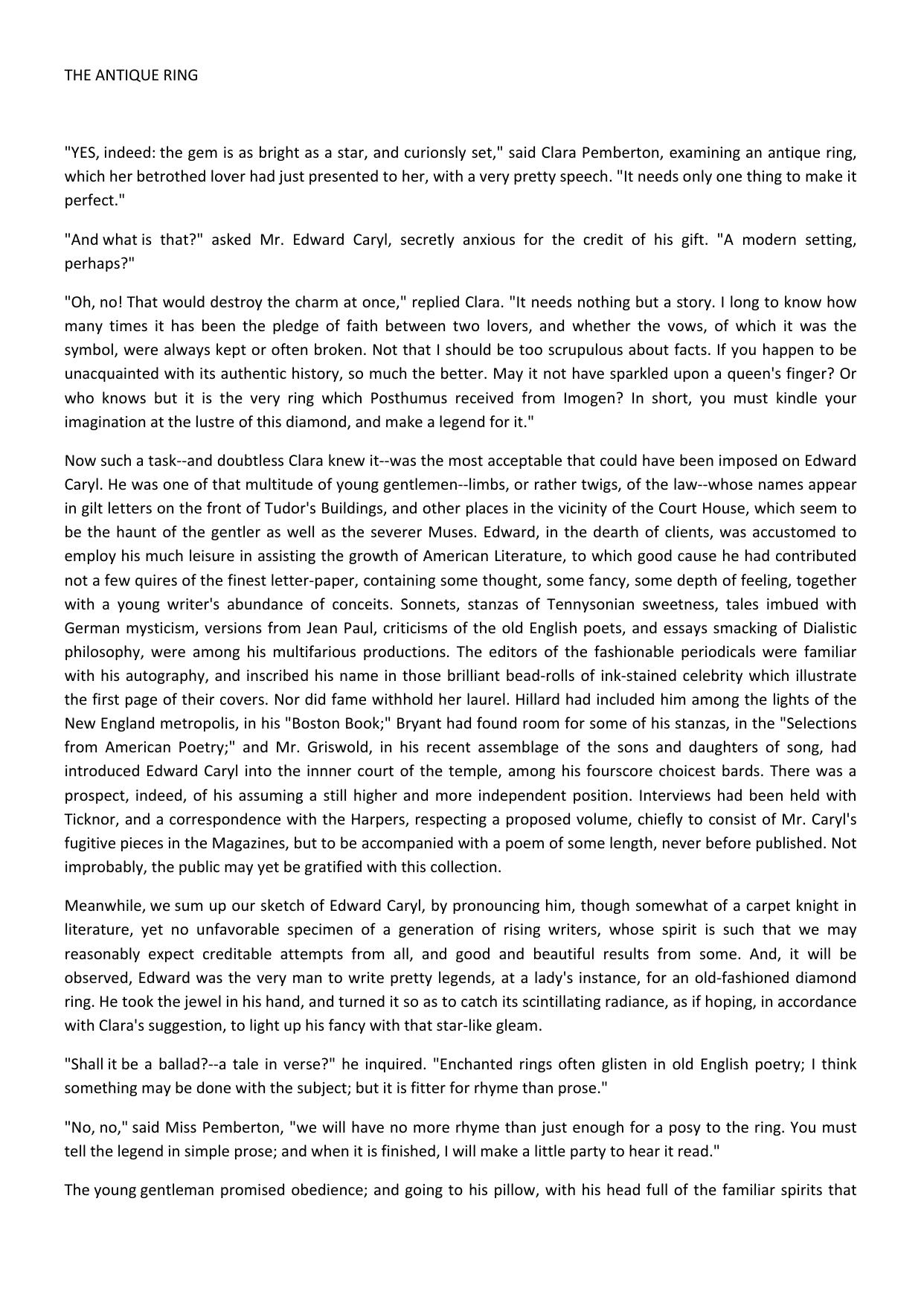 THE ANTIQUE RING

"YES, indeed: the gem is as bright as a star, and curionsly set," said Clara Pemberton, examining an antique ring, which her betrothed lover had just presented to her, with a very pretty speech. "It needs only one thing to make it perfect."

"And what is that?" asked Mr. Edward Caryl, secretly anxious for the credit of his gift. "A modern setting, perhaps?"

"Oh, no! That would destroy the charm at once," replied Clara. "It needs nothing but a story. I long to know how many times it has been the pledge of faith between two lovers, and whether the vows, of which it was the symbol, were always kept or often broken. Not that I should be too scrupulous about facts. If you happen to be unacquainted with its authentic history, so much the better. May it not have sparkled upon a queen's finger? Or who knows but it is the very ring which Posthumus received from Imogen? In short, you must kindle your imagination at the lustre of this diamond, and make a legend for it."

Now such a task--and doubtless Clara knew it--was the most acceptable that could have been imposed on Edward Caryl. He was one of that multitude of young gentlemen--limbs, or rather twigs, of the law--whose names appear in gilt letters on the front of Tudor's Buildings, and other places in the vicinity of the Court House, which seem to be the haunt of the gentler as well as the severer Muses. Edward, in the dearth of clients, was accustomed to employ his much leisure in assisting the growth of American Literature, to which good cause he had contributed not a few quires of the finest letter-paper, containing some thought, some fancy, some depth of feeling, together with a young writer's abundance of conceits. Sonnets, stanzas of Tennysonian sweetness, tales imbued with German mysticism, versions from Jean Paul, criticisms of the old English poets, and essays smacking of Dialistic philosophy, were among his multifarious productions. The editors of the fashionable periodicals were familiar with his autography, and inscribed his name in those brilliant bead-rolls of ink-stained celebrity which illustrate the first page of their covers. Nor did fame withhold her laurel. Hillard had included him among the lights of the New England metropolis, in his "Boston Book;" Bryant had found room for some of his stanzas, in the "Selections from American Poetry;" and Mr. Griswold, in his recent assemblage of the sons and daughters of song, had introduced Edward Caryl into the innner court of the temple, among his fourscore choicest bards. There was a prospect, indeed, of his assuming a still higher and more independent position. Interviews had been held with Ticknor, and a correspondence with the Harpers, respecting a proposed volume, chiefly to consist of Mr. Caryl's fugitive pieces in the Magazines, but to be accompanied with a poem of some length, never before published. Not improbably, the public may yet be gratified with this collection.

Meanwhile, we sum up our sketch of Edward Caryl, by pronouncing him, though somewhat of a carpet knight in literature, yet no unfavorable specimen of a generation of rising writers, whose spirit is such that we may reasonably expect creditable attempts from all, and good and beautiful results from some. And, it will be observed, Edward was the very man to write pretty legends, at a lady's instance, for an old-fashioned diamond ring. He took the jewel in his hand, and turned it so as to catch its scintillating radiance, as if hoping, in accordance with Clara's suggestion, to light up his fancy with that star-like gleam.

"Shall it be a ballad?--a tale in verse?" he inquired. "Enchanted rings often glisten in old English poetry; I think something may be done with the subject; but it is fitter for rhyme than prose."

"No, no," said Miss Pemberton, "we will have no more rhyme than just enough for a posy to the ring. You must tell the legend in simple prose; and when it is finished, I will make a little party to hear it read."

The young gentleman promised obedience; and going to his pillow, with his head full of the familiar spirits that